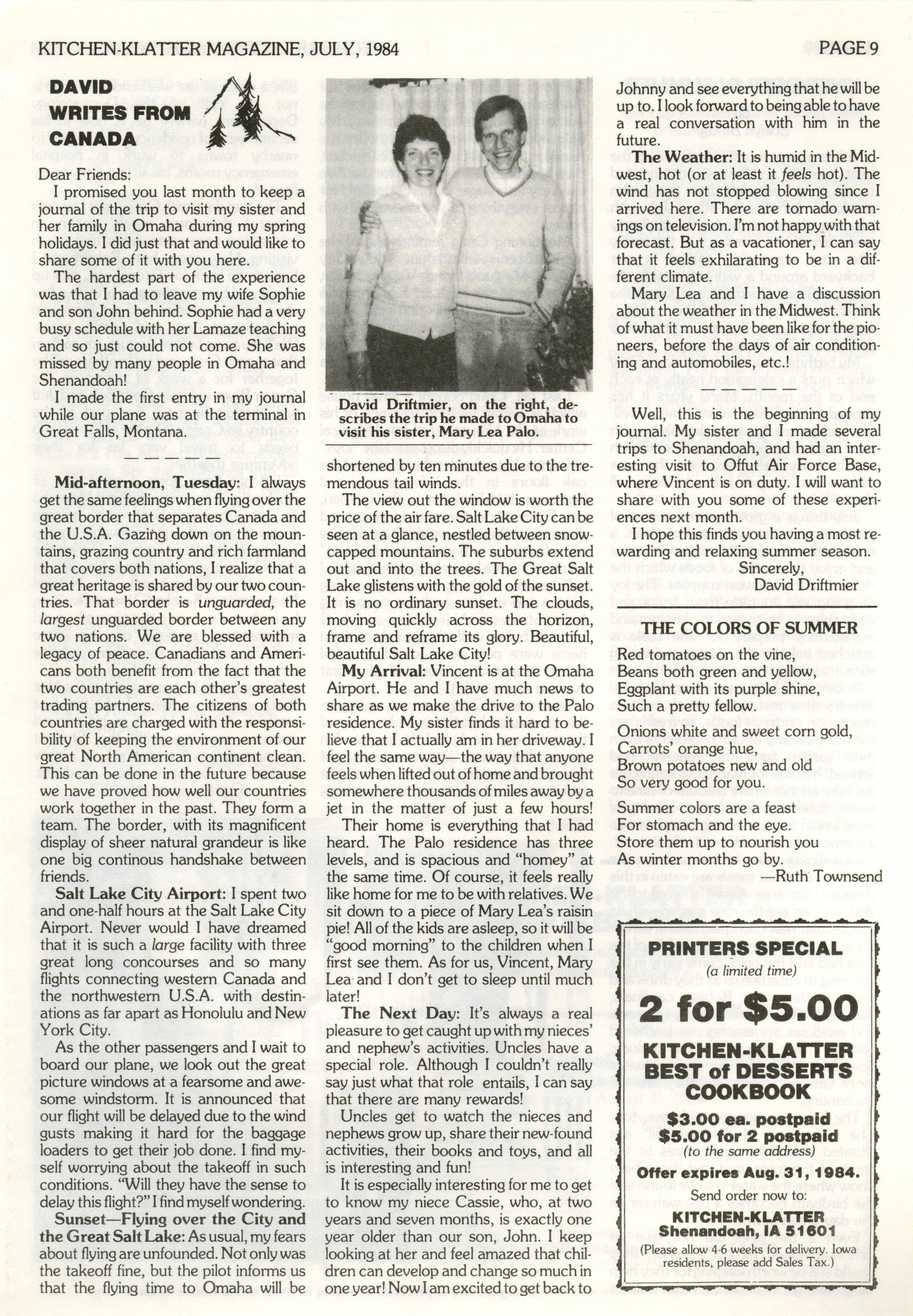 KITCHEN-KLATTER MAGAZINE, JULY, 1984

PAGE 9

DAVID WRITES FROM CANADA

Dear Friends:

I promised you last month to keep a journal of the trip to visit my sister and her family in Omaha during my spring holidays. I did just that and would like to share some of it with you here.

The hardest part of the experience was that I had to leave my wife Sophie and son John behind. Sophie had a very busy schedule with her Lamaze teaching and so just could not come. She was missed by many people in Omaha and Shenandoah!

I made the first entry in my journal while our plane was at the terminal in Great Falls, Montana.

Mid-afternoon, Tuesday: I always get the same feelings when flying over the great border that separates Canada and the U.S.A. Gazing down on the mountains, grazing country and rich farmland that covers both nations, I realize that a great heritage is shared by our two countries. That border is unguarded, the largest unguarded border between any two nations. We are blessed with a legacy of peace. Canadians and Americans both benefit from the fact that the two countries are each other's greatest trading partners. The citizens of both countries are charged with the responsibility of keeping the environment of our great North American continent clean. This can be done in the future because we have proved how well our countries work together in the past. They form a team. The border, with its magnificent display of sheer natural grandeur is like one big continous handshake between friends.

Salt Lake City Airport: I spent two and one-half hours at the Salt Lake City Airport. Never would I have dreamed that it is such a large facility with three great long concourses and so many flights connecting western Canada and the northwestern U.S.A. with destinations as far apart as Honolulu and New York City.

As the other passengers and I wait to board our plane, we look out the great picture windows at a fearsome and awesome windstorm. It is announced that our flight will be delayed due to the wind gusts making it hard for the baggage loaders to get their job done. I find myself worrying about the takeoff in such conditions. "Will they have the sense to delay this flight?" I find myself wondering.

Sunset—Flying over the City and the Great Salt Lake: As usual, my fears about flying are unfounded. Not only was the takeoff fine, but the pilot informs us that the flying time to Omaha will be

David Driftmier, on the right, describes the trip he made to Omaha to visit his sister, Mary Lea Palo.

shortened by ten minutes due to the tremendous tail winds.

The view out the window is worth the price of the air fare. Salt Lake City can be seen at a glance, nestled between snow-capped mountains. The suburbs extend out and into the trees. The Great Salt Lake glistens with the gold of the sunset. It is no ordinary sunset. The clouds, moving quickly across the horizon, frame and reframe its glory. Beautiful, beautiful Salt Lake City!

My Arrival: Vincent is at the Omaha Airport. He and I have much news to share as we make the drive to the Palo residence. My sister finds it hard to believe that I actually am in her driveway. I feel the same way—the way that anyone feels when lifted out of home and brought somewhere thousands of miles away by a jet in the matter of just a few hours!

Their home is everything that I had heard. The Palo residence has three levels, and is spacious and "homey" at the same time. Of course, it feels really like home for me to be with relatives. We sit down to a piece of Mary Lea's raisin pie! All of the kids are asleep, so it will be "good morning" to the children when I first see them. As for us, Vincent, Mary Lea and I don't get to sleep until much later!

The Next Day: It's always a real pleasure to get caught up with my nieces' and nephew's activities. Uncles have a special role. Although I couldn't really say just what that role entails, I can say that there are many rewards!

Uncles get to watch the nieces and nephews grow up, share their new-found activities, their books and toys, and all is interesting and fun!

It is especially interesting for me to get to know my niece Cassie, who, at two years and seven months, is exactly one year older than our son, John. I keep looking at her and feel amazed that children can develop and change so much in one year! Now I am excited to get back to Johnny and see everything that he will be up to. I look forward to being able to have a real conversation with him in the future.

The Weather: It is humid in the Midwest, hot (or at least it feels hot). The wind has not stopped blowing since I arrived here. There are tornado warnings on television. I'm not happy with that forecast. But as a vacationer, I can say that it feels exhilarating to be in a different climate.

Mary Lea and I have a discussion about the weather in the Midwest. Think of what it must have been like for the pioneers, before the days of air conditioning and automobiles, etc.!

Well, this is the beginning of my journal. My sister and I made several trips to Shenandoah, and had an interesting visit to Offut Air Force Base, where Vincent is on duty. I will want to share with you some of these experiences next month.

I hope this finds you having a most rewarding and relaxing summer season.

Sincerely,
David Driftmier

THE COLORS OF SUMMER

Red tomatoes on the vine,
Beans both green and yellow,
Eggplant with its purple shine,
Such a pretty fellow.

Onions white and sweet corn gold,
Carrots' orange hue,
Brown potatoes new and old
So very good for you.

Summer colors are a feast
For stomach and the eye.
Store them up to nourish you
As winter months go by.
—Ruth Townsend

PRINTERS SPECIAL
(a limited time)
2 for $5.00
KITCHEN-KLATTER BEST of DESSERTS COOKBOOK
$3.00 ea. postpaid
$5.00 for 2 postpaid
(to the same address)
Offer expires Aug. 31, 1984.
Send order now to:
KITCHEN-KLATTER
Shenandoah, IA 51601
(Please allow 4-6 weeks for delivery. Iowa residents, please add Sales Tax.)